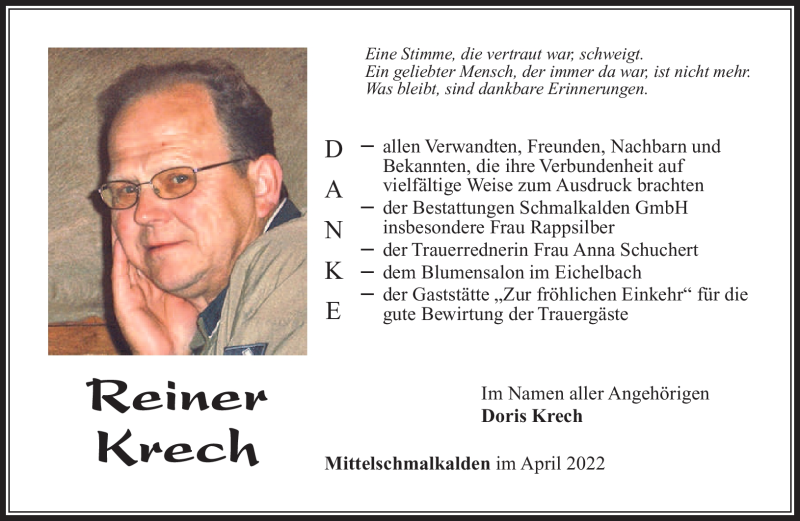 Eine Stimme, die vertraut war, schweigt.
Ein geliebter Mensch, der immer da war, ist nicht mehr.
Was bleibt, sind dankbare Erinnerungen.

D
A
N
K
E

– allen Verwandten, Freunden, Nachbarn und Bekannten, die ihre Verbundenheit auf vielfältige Weise zum Ausdruck brachten
– der Bestattungen Schmalkalden GmbH insbesondere Frau Rappsilber
– der Trauerrednerin Frau Anna Schuchert
– dem Blumensalon im Eichelbach
– der Gaststätte „Zur fröhlichen Einkehr“ für die gute Bewirtung der Trauergäste

Reiner Krech

Im Namen aller Angehörigen
Doris Krech

Mittelschmalkalden im April 2022